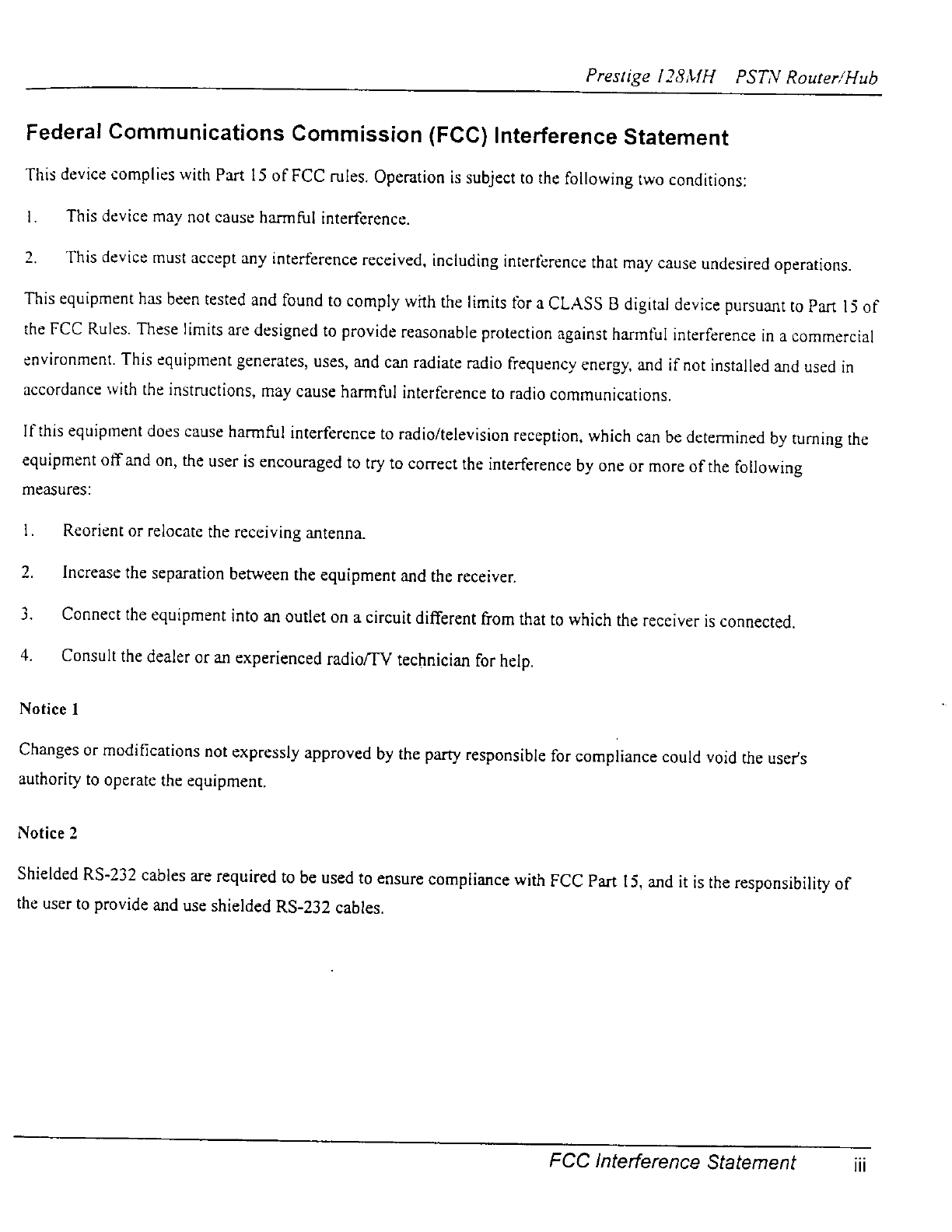 Prestige 128MH PSTN Router/Hub

Federal Communications Commission (FCC) Interference Statement

This device complies with Part 15 of FCC rules. Operation is subject to the following two conditions:

1. This device may not cause harmful interference.

2. This device must accept any interference received, including interference that may cause undesired operations.

This equipment has been tested and found to comply with the limits for a CLASS B digital device pursuant to Part 15 of the FCC Rules. These limits are designed to provide reasonable protection against harmful interference in a commercial environment. This equipment generates, uses, and can radiate radio frequency energy, and if not installed and used in accordance with the instructions, may cause harmful interference to radio communications.

If this equipment does cause harmful interference to radio/television reception, which can be determined by turning the equipment off and on, the user is encouraged to try to correct the interference by one or more of the following measures:

1. Reorient or relocate the receiving antenna.

2. Increase the separation between the equipment and the receiver.

3. Connect the equipment into an outlet on a circuit different from that to which the receiver is connected.

4. Consult the dealer or an experienced radio/TV technician for help.

Notice 1

Changes or modifications not expressly approved by the party responsible for compliance could void the user's authority to operate the equipment.

Notice 2

Shielded RS-232 cables are required to be used to ensure compliance with FCC Part 15, and it is the responsibility of the user to provide and use shielded RS-232 cables.

FCC Interference Statement iii